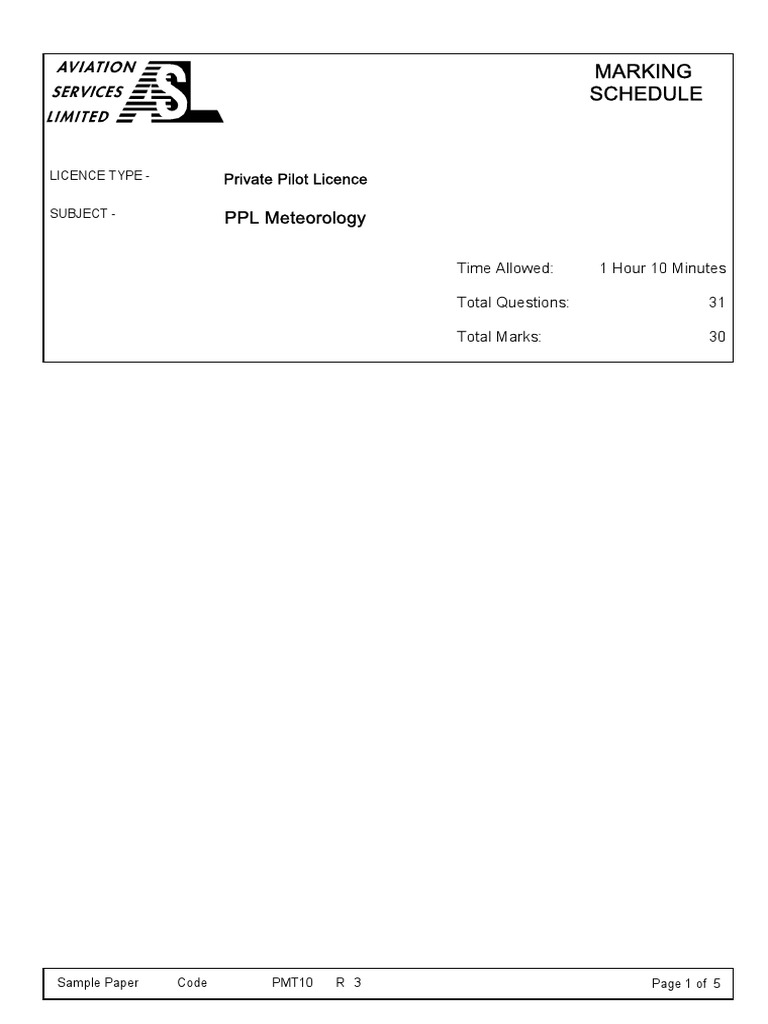 AVIATION SERVICES LIMITED ASL

MARKING SCHEDULE

LICENCE TYPE - Private Pilot Licence

SUBJECT - PPL Meteorology

Time Allowed: 1 Hour 10 Minutes

Total Questions: 31

Total Marks: 30

Sample Paper Code PMT10 R 3 Page 1 of 5